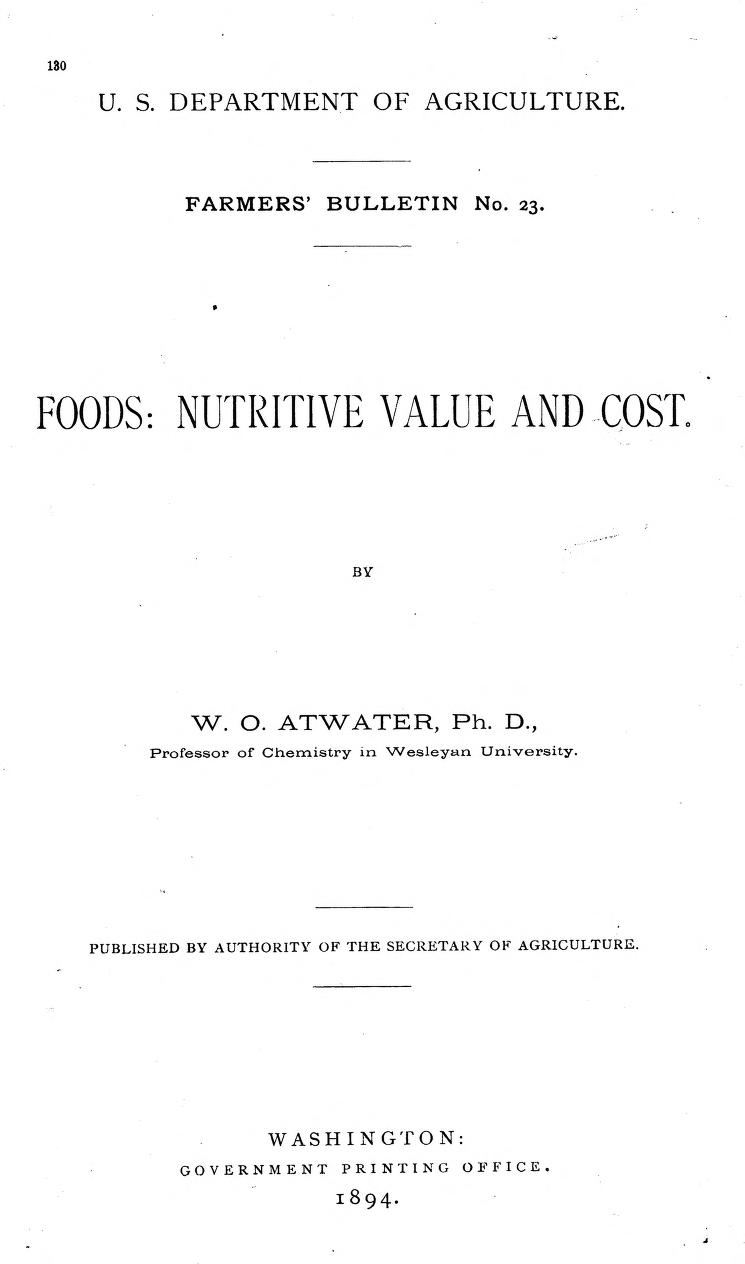 130

U. S. DEPARTMENT OF AGRICULTURE.

FARMERS' BULLETIN No. 23.

FOODS: NUTRITIVE VALUE AND COST.

BY

W. O. ATWATER, Ph. D.,
Professor of Chemistry in Wesleyan University.

PUBLISHED BY AUTHORITY OF THE SECRETARY OF AGRICULTURE.

WASHINGTON:
GOVERNMENT PRINTING OFFICE.
1894.